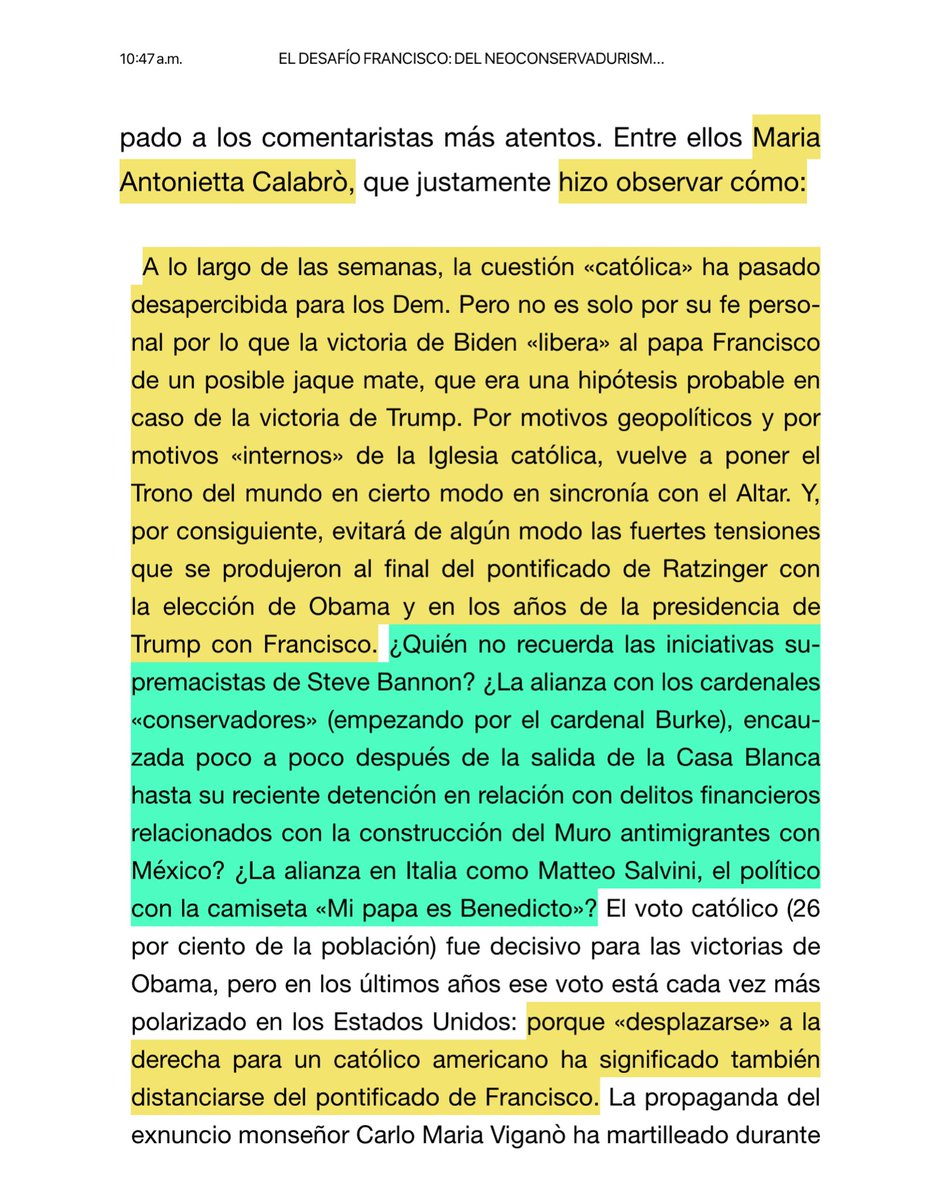 10:47 a.m. EL DESAFÍO FRANCISCO: DEL NEOCONSERVADURISM...

pado a los comentaristas más atentos. Entre ellos Maria Antonietta Calabrò, que justamente hizo observar cómo:

A lo largo de las semanas, la cuestión «católica» ha pasado desapercibida para los Dem. Pero no es solo por su fe personal por lo que la victoria de Biden «libera» al papa Francisco de un posible jaque mate, que era una hipótesis probable en caso de la victoria de Trump. Por motivos geopolíticos y por motivos «internos» de la Iglesia católica, vuelve a poner el Trono del mundo en cierto modo en sincronía con el Altar. Y, por consiguiente, evitará de algún modo las fuertes tensiones que se produjeron al final del pontificado de Ratzinger con la elección de Obama y en los años de la presidencia de Trump con Francisco. ¿Quién no recuerda las iniciativas supremacistas de Steve Bannon? ¿La alianza con los cardenales «conservadores» (empezando por el cardenal Burke), encauzada poco a poco después de la salida de la Casa Blanca hasta su reciente detención en relación con delitos financieros relacionados con la construcción del Muro antimigrantes con México? ¿La alianza en Italia como Matteo Salvini, el político con la camiseta «Mi papa es Benedicto»? El voto católico (26 por ciento de la población) fue decisivo para las victorias de Obama, pero en los últimos años ese voto está cada vez más polarizado en los Estados Unidos: porque «desplazarse» a la derecha para un católico americano ha significado también distanciarse del pontificado de Francisco. La propaganda del exnuncio monseñor Carlo Maria Viganò ha martilleado durante